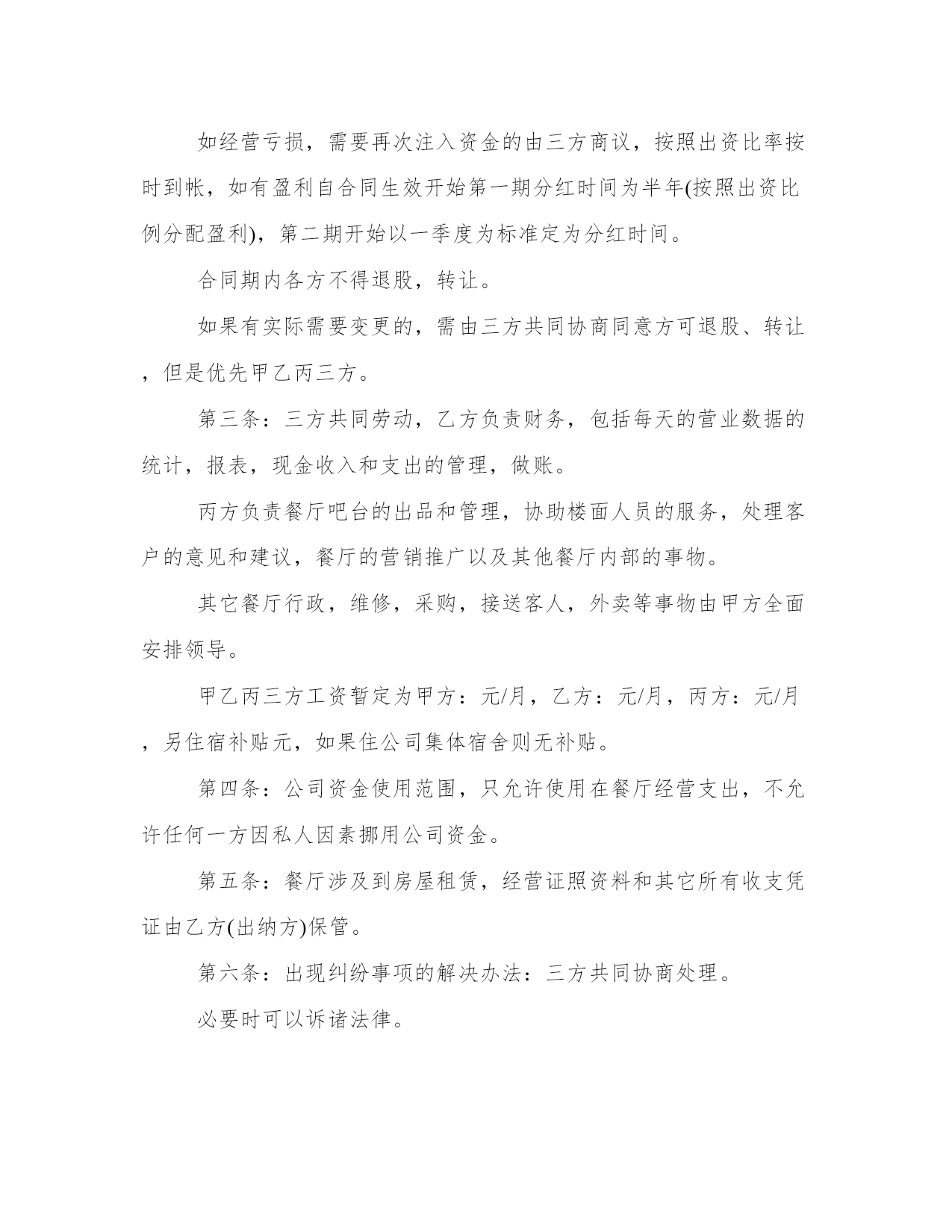 如经营亏损，需要再次注入资金的由三方商议，按照出资比率按时到帐，如有盈利自合同生效开始第一期分红时间为半年(按照出资比例分配盈利)，第二期开始以一季度为标准定为分红时间。

合同期内各方不得退股，转让。

如果有实际需要变更的，需由三方共同协商同意方可退股、转让，但是优先甲乙丙三方。

第三条：三方共同劳动，乙方负责财务，包括每天的营业数据的统计，报表，现金收入和支出的管理，做账。

丙方负责餐厅吧台的出品和管理，协助楼面人员的服务，处理客户的意见和建议，餐厅的营销推广以及其他餐厅内部的事物。

其它餐厅行政，维修，采购，接送客人，外卖等事物由甲方全面安排领导。

甲乙丙三方工资暂定为甲方：元/月，乙方：元/月，丙方：元/月，另住宿补贴元，如果住公司集体宿舍则无补贴。

第四条：公司资金使用范围，只允许使用在餐厅经营支出，不允许任何一方因私人因素挪用公司资金。

第五条：餐厅涉及到房屋租赁，经营证照资料和其它所有收支凭证由乙方(出纳方)保管。

第六条：出现纠纷事项的解决办法：三方共同协商处理。

必要时可以诉诸法律。